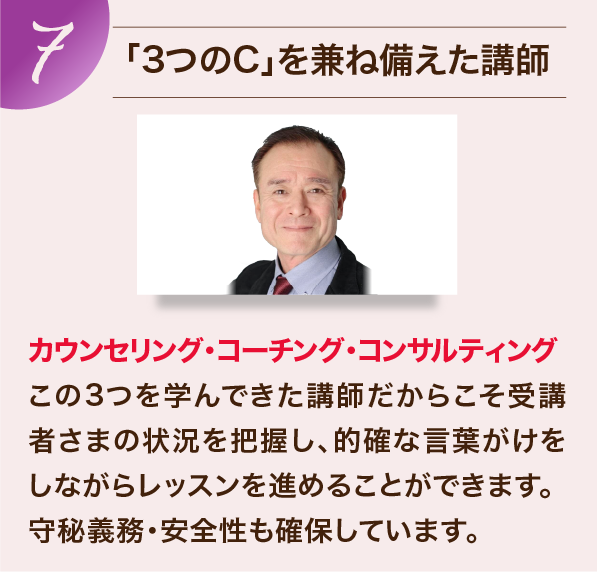 7

「3つのC」を兼ね備えた講師

カウンセリング・コーチング・コンサルティング
この3つを学んできた講師だからこそ受講者さまの状況を把握し、的確な言葉がけをしながらレッスンを進めることができます。守秘義務・安全性も確保しています。